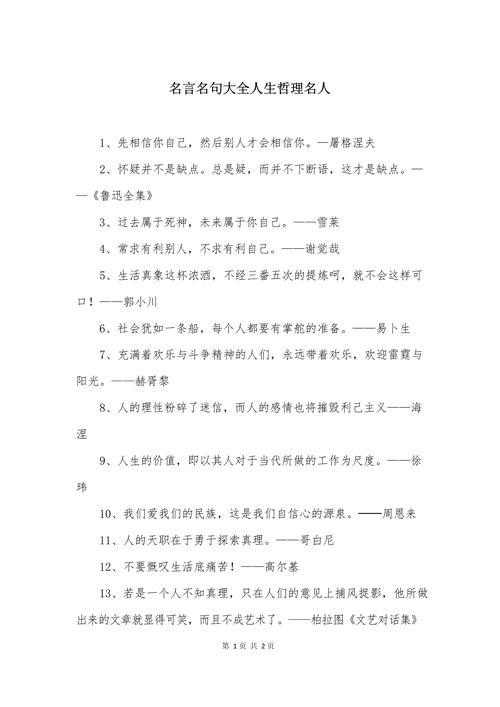 名言名句大全人生哲理名人

1、先相信你自己，然后别人才会相信你。—屠格涅夫

2、怀疑并不是缺点。总是疑，而并不下断语，这才是缺点。——《鲁迅全集》

3、过去属于死神，未来属于你自己。——雪莱

4、常求有利别人，不求有利自己。——谢觉哉

5、生活真象这杯浓酒，不经三番五次的提炼呵，就不会这样可口！——郭小川

6、社会犹如一条船，每个人都要有掌舵的准备。——易卜生

7、充满着欢乐与斗争精神的人们，永远带着欢乐，欢迎雷霆与阳光。——赫胥黎

8、人的理性粉碎了迷信，而人的感情也将摧毁利己主义——海涅

9、人生的价值，即以其人对于当代所做的工作为尺度。——徐玮

10、我们爱我们的民族，这是我们自信心的源泉。——周恩来

11、人的天职在于勇于探索真理。——哥白尼

12、不要慨叹生活底痛苦！——高尔基

13、若是一个人不知真理，只在人们的意见上捕风捉影，他所做出来的文章就显得可笑，而且不成艺术了。——柏拉图《文艺对话集》

第1页 共2页